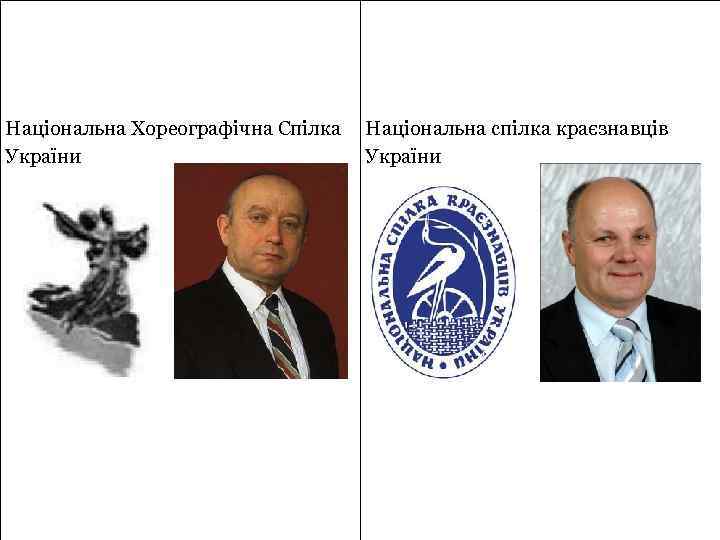 Національна Хореографічна Спілка України

Національна спілка краєзнавців України

НАЦІОНАЛЬНА СПІЛКА КРАЄЗНАВЦІВ УКРАЇНИ